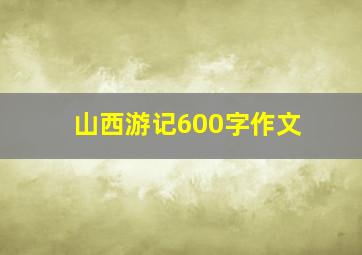 山西游记600字作文